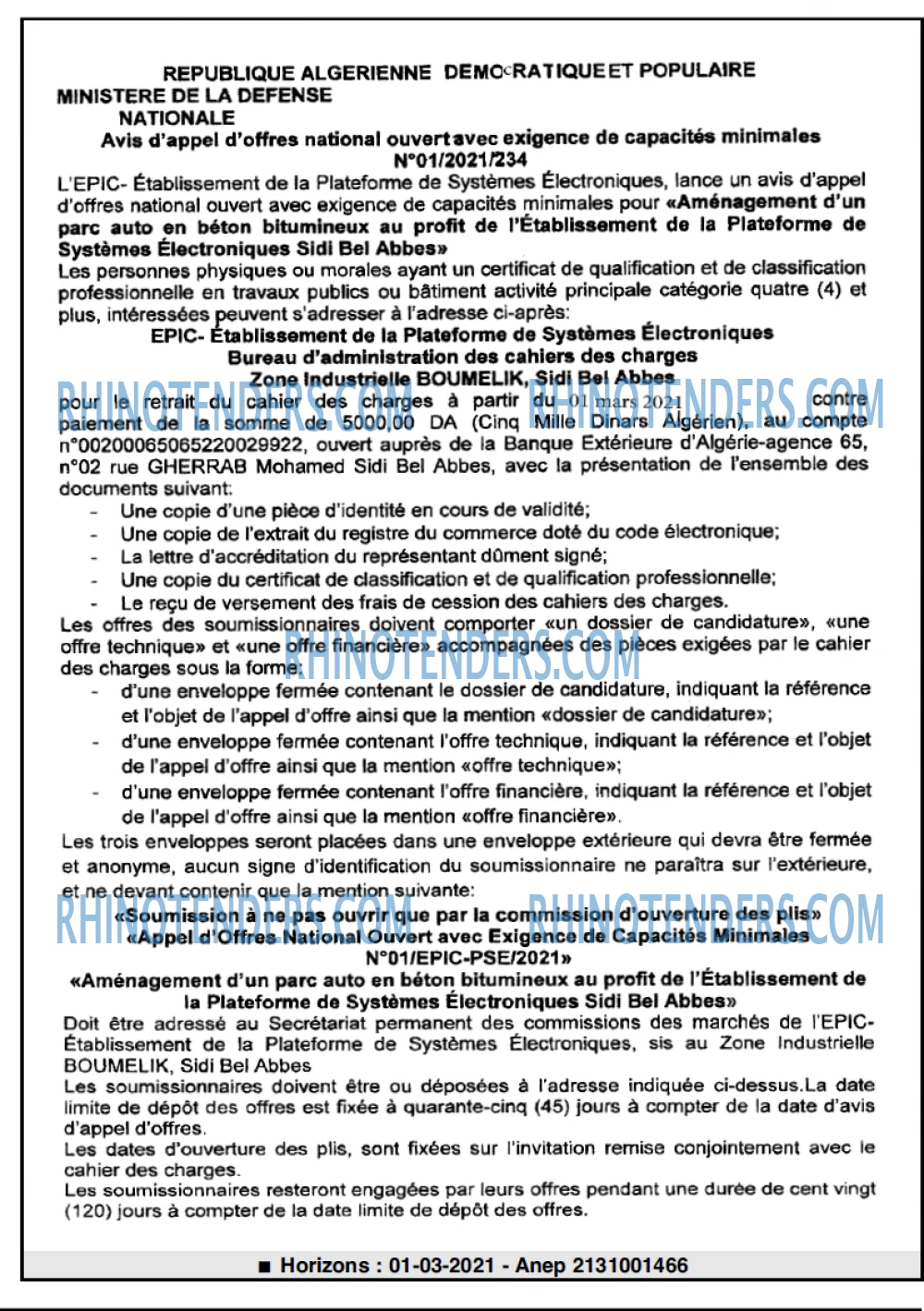 REPUBLIQUE ALGERIENNE DEMOCRATIQUE ET POPULAIRE
MINISTERE DE LA DEFENSE
NATIONALE
Avis d'appel d'offres national ouvert avec exigence de capacités minimales
N°01/2021/234

L'EPIC- Établissement de la Plateforme de Systèmes Électroniques, lance un avis d'appel d'offres national ouvert avec exigence de capacités minimales pour «Aménagement d'un parc auto en béton bitumineux au profit de l'Établissement de la Plateforme de Systèmes Électroniques Sidi Bel Abbes»

Les personnes physiques ou morales ayant un certificat de qualification et de classification professionnelle en travaux publics ou bâtiment activité principale catégorie quatre (4) et plus, intéressées peuvent s'adresser à l'adresse ci-après:

EPIC- Établissement de la Plateforme de Systèmes Électroniques
Bureau d'administration des cahiers des charges
Zone Industrielle BOUMELIK, Sidi Bel Abbes

pour le retrait du cahier des charges à partir du 01 mars 2021 contre paiement de la somme de 5000,00 DA (Cinq Mille Dinars Algérien), au compte n°00200065065220029922, ouvert auprès de la Banque Extérieure d'Algérie-agence 65, n°02 rue GHERRAB Mohamed Sidi Bel Abbes, avec la présentation de l'ensemble des documents suivant:

- Une copie d'une pièce d'identité en cours de validité;
- Une copie de l'extrait du registre du commerce doté du code électronique;
- La lettre d'accréditation du représentant dûment signé;
- Une copie du certificat de classification et de qualification professionnelle;
- Le reçu de versement des frais de cession des cahiers des charges.

Les offres des soumissionnaires doivent comporter «un dossier de candidature», «une offre technique» et «une offre financière» accompagnées des pièces exigées par le cahier des charges sous la forme:

- d'une enveloppe fermée contenant le dossier de candidature, indiquant la référence et l'objet de l'appel d'offre ainsi que la mention «dossier de candidature»;
- d'une enveloppe fermée contenant l'offre technique, indiquant la référence et l'objet de l'appel d'offre ainsi que la mention «offre technique»;
- d'une enveloppe fermée contenant l'offre financière, indiquant la référence et l'objet de l'appel d'offre ainsi que la mention «offre financière».

Les trois enveloppes seront placées dans une enveloppe extérieure qui devra être fermée et anonyme, aucun signe d'identification du soumissionnaire ne paraîtra sur l'extérieure, et ne devant contenir que la mention suivante:

«Soumission à ne pas ouvrir que par la commission d'ouverture des plis»
«Appel d'Offres National Ouvert avec Exigence de Capacités Minimales
N°01/EPIC-PSE/2021»
«Aménagement d'un parc auto en béton bitumineux au profit de l'Établissement de la Plateforme de Systèmes Électroniques Sidi Bel Abbes»

Doit être adressé au Secrétariat permanent des commissions des marchés de l'EPIC-Établissement de la Plateforme de Systèmes Électroniques, sis au Zone Industrielle BOUMELIK, Sidi Bel Abbes

Les soumissionnaires doivent être ou déposées à l'adresse indiquée ci-dessus.La date limite de dépôt des offres est fixée à quarante-cinq (45) jours à compter de la date d'avis d'appel d'offres.

Les dates d'ouverture des plis, sont fixées sur l'invitation remise conjointement avec le cahier des charges.

Les soumissionnaires resteront engagées par leurs offres pendant une durée de cent vingt (120) jours à compter de la date limite de dépôt des offres.

■ Horizons : 01-03-2021 - Anep 2131001466

RHINOTENDERS.COM